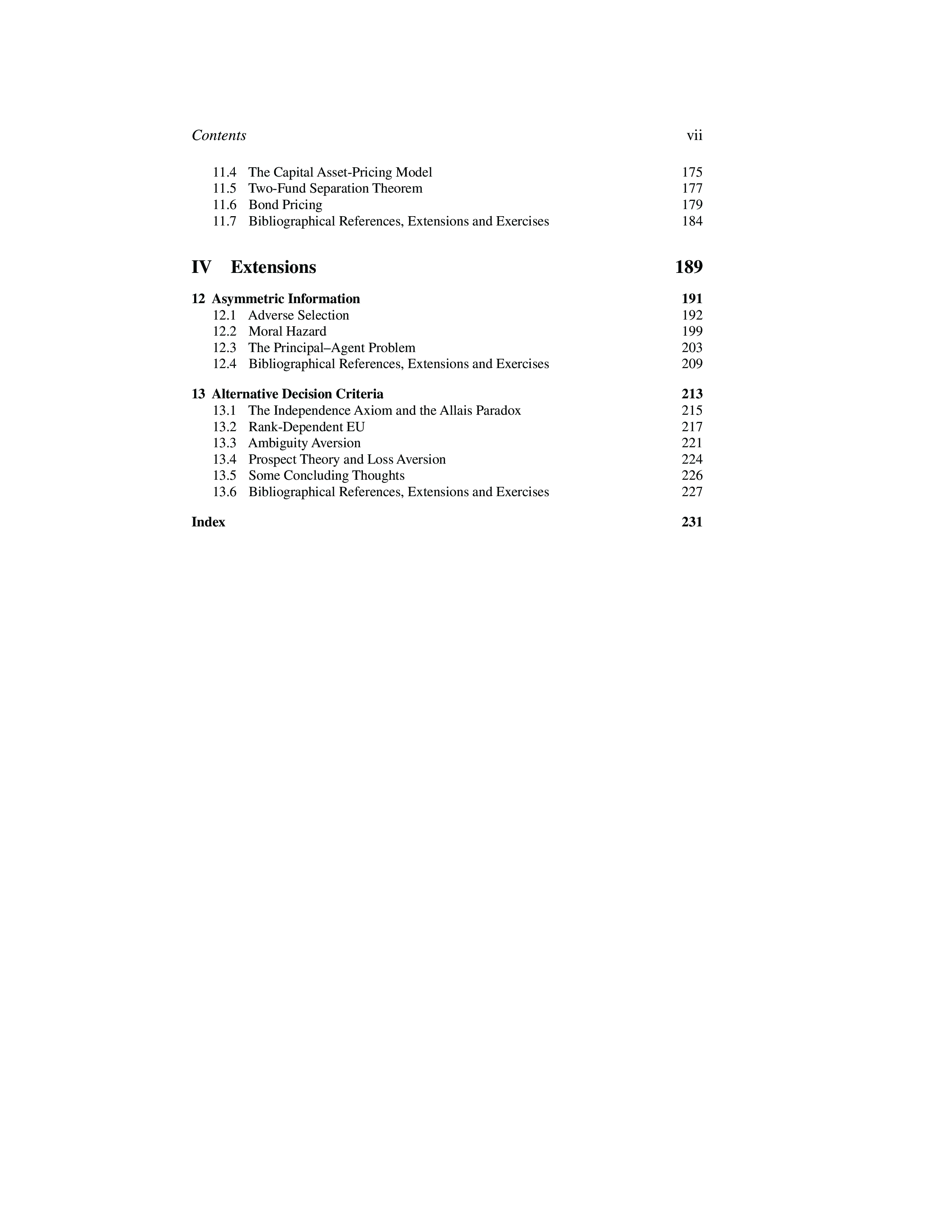 Contents vii

11.4 The Capital Asset-Pricing Model 175
11.5 Two-Fund Separation Theorem 177
11.6 Bond Pricing 179
11.7 Bibliographical References, Extensions and Exercises 184

IV Extensions 189

12 Asymmetric Information 191
12.1 Adverse Selection 192
12.2 Moral Hazard 199
12.3 The Principal–Agent Problem 203
12.4 Bibliographical References, Extensions and Exercises 209

13 Alternative Decision Criteria 213
13.1 The Independence Axiom and the Allais Paradox 215
13.2 Rank-Dependent EU 217
13.3 Ambiguity Aversion 221
13.4 Prospect Theory and Loss Aversion 224
13.5 Some Concluding Thoughts 226
13.6 Bibliographical References, Extensions and Exercises 227

Index 231